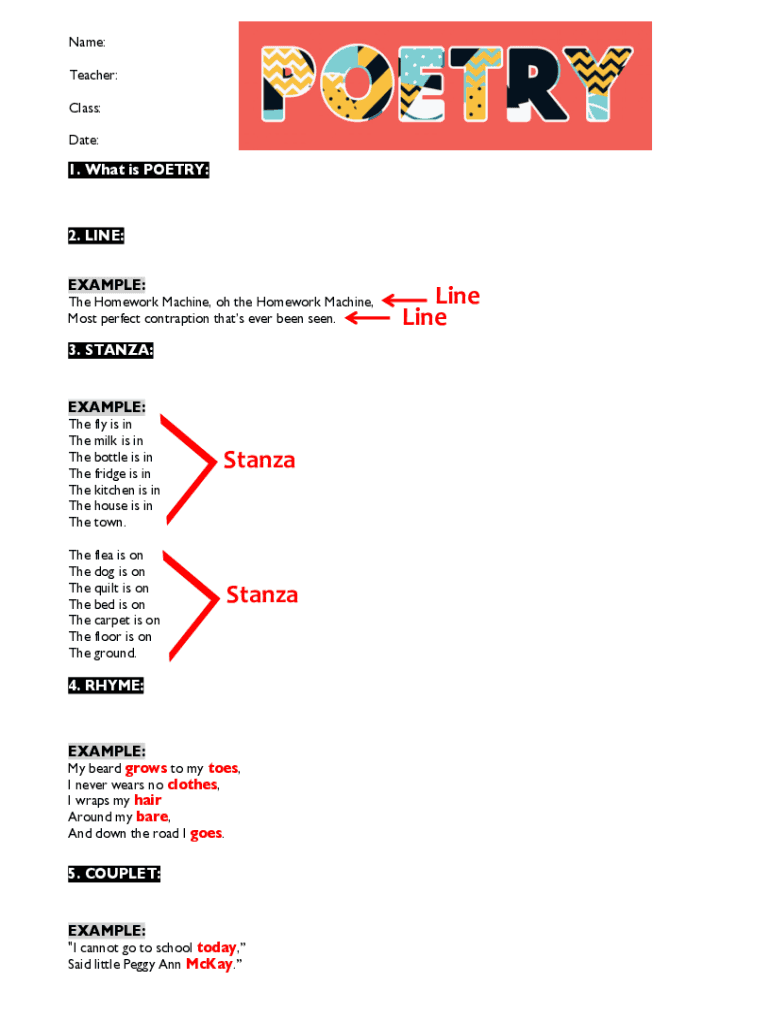 Name:

Teacher:

Class:

Date:

POETRY

1. What is POETRY:

2. LINE:

EXAMPLE:
The Homework Machine, oh the Homework Machine, Line
Most perfect contraption that's ever been seen. Line

3. STANZA:

EXAMPLE:
The fly is in
The milk is in
The bottle is in
The fridge is in
The kitchen is in
The house is in
The town.

Stanza

The flea is on
The dog is on
The quilt is on
The bed is on
The carpet is on
The floor is on
The ground.

Stanza

4. RHYME:

EXAMPLE:
My beard grows to my toes,
I never wears no clothes,
I wraps my hair
Around my bare,
And down the road I goes.

5. COUPLET:

EXAMPLE:
"I cannot go to school today,"
Said little Peggy Ann McKay."